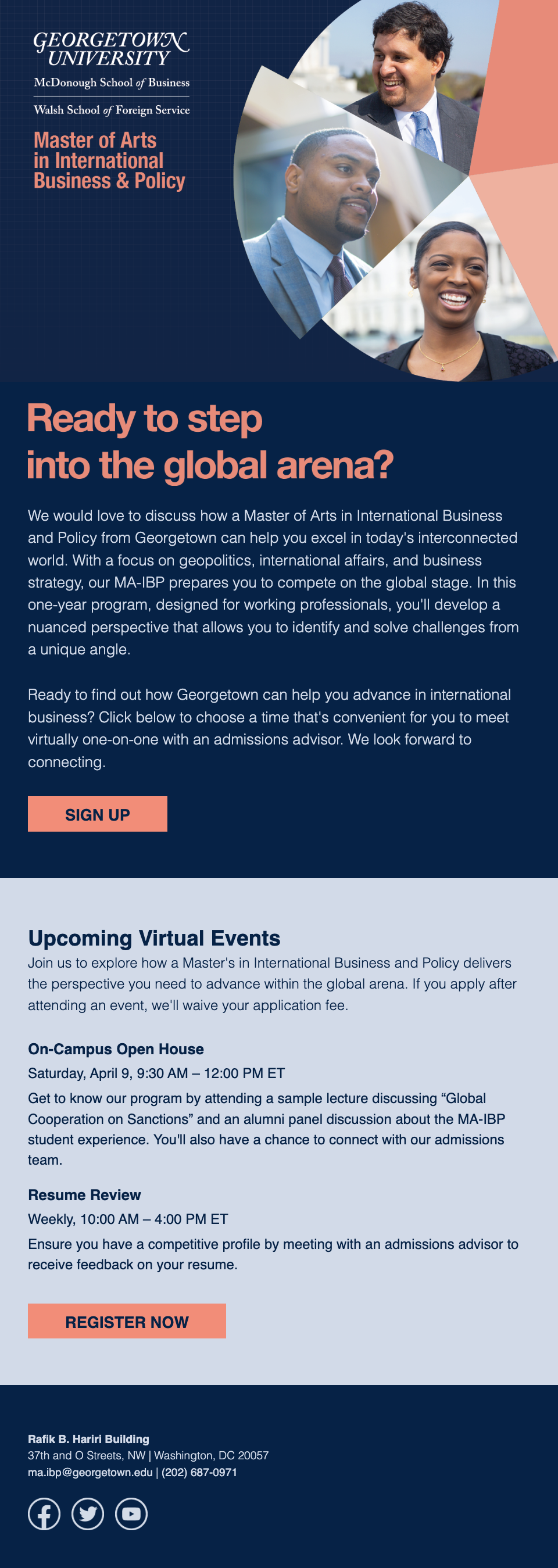 GEORGETOWN UNIVERSITY
McDonough School of Business
Walsh School of Foreign Service

Master of Arts in International Business & Policy

Ready to step into the global arena?

We would love to discuss how a Master of Arts in International Business and Policy from Georgetown can help you excel in today's interconnected world. With a focus on geopolitics, international affairs, and business strategy, our MA-IBP prepares you to compete on the global stage. In this one-year program, designed for working professionals, you'll develop a nuanced perspective that allows you to identify and solve challenges from a unique angle.

Ready to find out how Georgetown can help you advance in international business? Click below to choose a time that's convenient for you to meet virtually one-on-one with an admissions advisor. We look forward to connecting.

SIGN UP

Upcoming Virtual Events

Join us to explore how a Master's in International Business and Policy delivers the perspective you need to advance within the global arena. If you apply after attending an event, we'll waive your application fee.

On-Campus Open House

Saturday, April 9, 9:30 AM – 12:00 PM ET

Get to know our program by attending a sample lecture discussing “Global Cooperation on Sanctions” and an alumni panel discussion about the MA-IBP student experience. You'll also have a chance to connect with our admissions team.

Resume Review

Weekly, 10:00 AM – 4:00 PM ET

Ensure you have a competitive profile by meeting with an admissions advisor to receive feedback on your resume.

REGISTER NOW

Rafik B. Hariri Building
37th and O Streets, NW | Washington, DC 20057
ma.ibp@georgetown.edu | (202) 687-0971